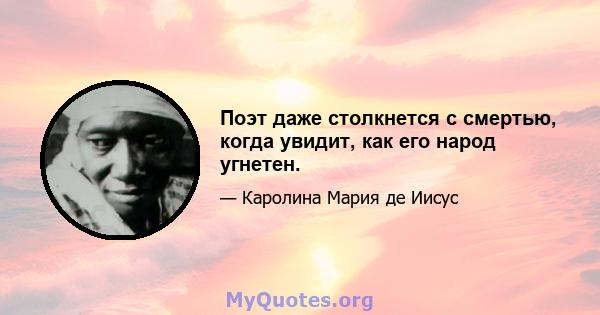 Поэт даже столкнется с смертью, когда увидит, как его народ угнетен.

— Каролина Мария де Иисус

MyQuotes.org